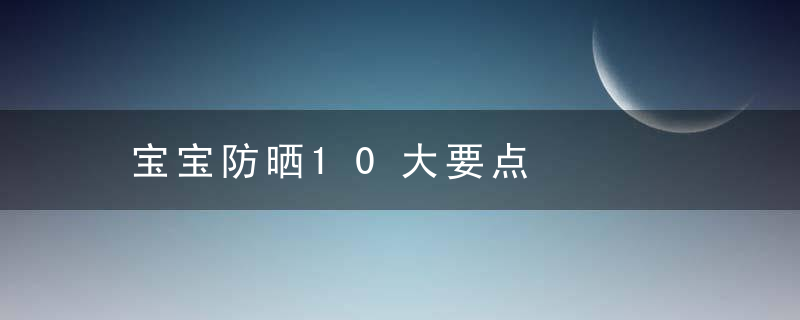 宝宝防晒10大要点